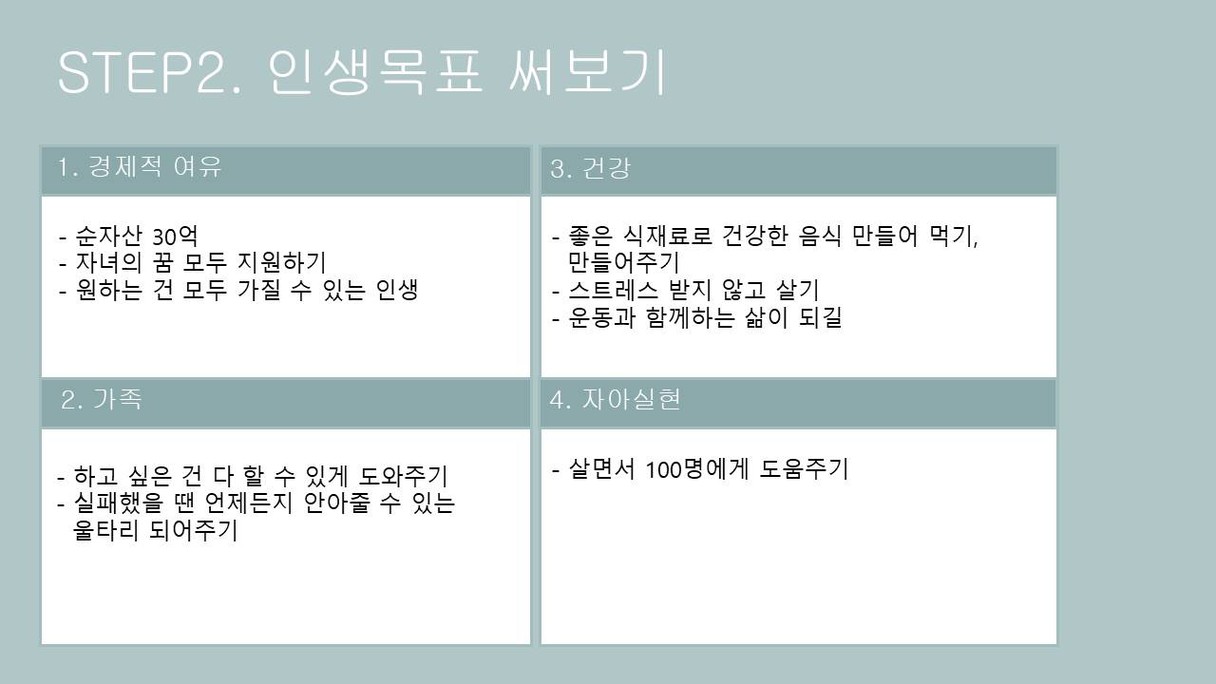 STEP2. 인생목표 써보기

1. 경제적 여유

- 순자산 30억
- 자녀의 꿈 모두 지원하기
- 원하는 건 모두 가질 수 있는 인생

2. 가족

- 하고 싶은 건 다 할 수 있게 도와주기
- 실패했을 땐 언제든지 안아줄 수 있는 울타리 되어주기

3. 건강

- 좋은 식재료로 건강한 음식 만들어 먹기, 만들어주기
- 스트레스 받지 않고 살기
- 운동과 함께하는 삶이 되길

4. 자아실현

- 살면서 100명에게 도움주기